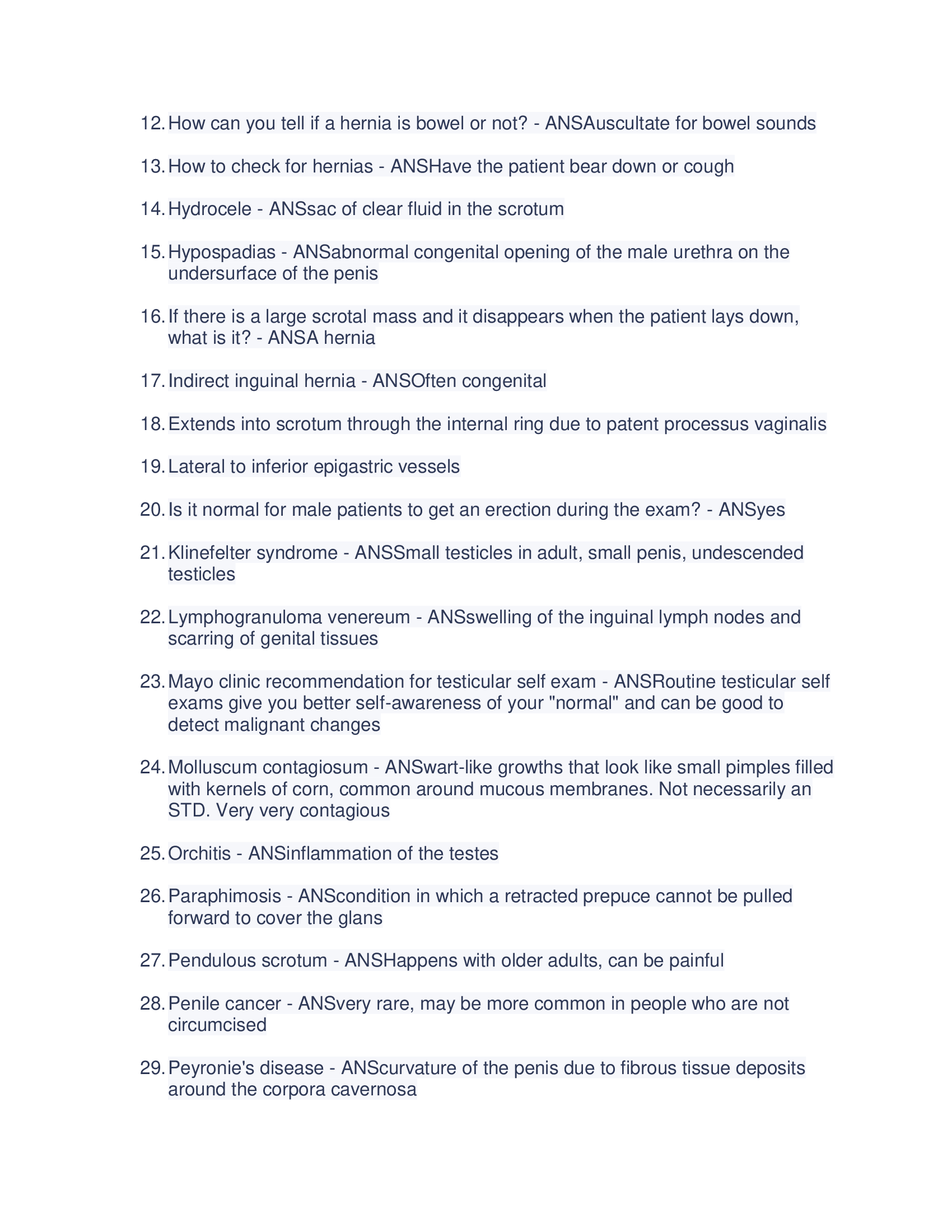 12. How can you tell if a hernia is bowel or not? - ANSAuscultate for bowel sounds

13. How to check for hernias - ANSHave the patient bear down or cough

14. Hydrocele - ANSsac of clear fluid in the scrotum

15. Hypospadias - ANSabnormal congenital opening of the male urethra on the undersurface of the penis

16. If there is a large scrotal mass and it disappears when the patient lays down, what is it? - ANSA hernia

17. Indirect inguinal hernia - ANSOften congenital

18. Extends into scrotum through the internal ring due to patent processus vaginalis

19. Lateral to inferior epigastric vessels

20. Is it normal for male patients to get an erection during the exam? - ANSyes

21. Klinefelter syndrome - ANSSmall testicles in adult, small penis, undescended testicles

22. Lymphogranuloma venereum - ANSswelling of the inguinal lymph nodes and scarring of genital tissues

23. Mayo clinic recommendation for testicular self exam - ANSRoutine testicular self exams give you better self-awareness of your "normal" and can be good to detect malignant changes

24. Molluscum contagiosum - ANSwart-like growths that look like small pimples filled with kernels of corn, common around mucous membranes. Not necessarily an STD. Very very contagious

25. Orchitis - ANSinflammation of the testes

26. Paraphimosis - ANScondition in which a retracted prepuce cannot be pulled forward to cover the glans

27. Pendulous scrotum - ANSHappens with older adults, can be painful

28. Penile cancer - ANSvery rare, may be more common in people who are not circumcised

29. Peyronie's disease - ANScurvature of the penis due to fibrous tissue deposits around the corpora cavernosa